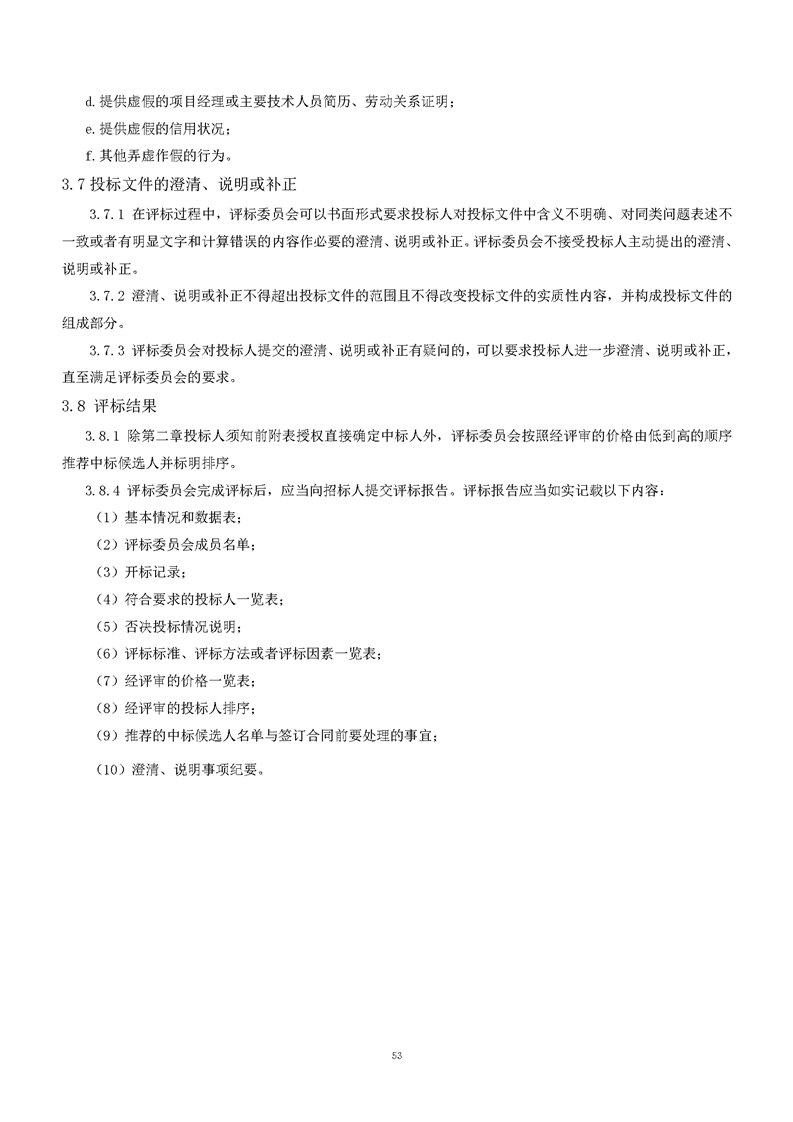 d. 提供虚假的项目经理或主要技术人员简历、劳动关系证明；

e. 提供虚假的信用状况；

f. 其他弄虚作假的行为。

3.7 投标文件的澄清、说明或补正

3.7.1 在评标过程中，评标委员会可以书面形式要求投标人对投标文件中含义不明确、对同类问题表述不一致或者有明显文字和计算错误的内容作必要的澄清、说明或补正。评标委员会不接受投标人主动提出的澄清、说明或补正。

3.7.2 澄清、说明或补正不得超出投标文件的范围且不得改变投标文件的实质性内容，并构成投标文件的组成部分。

3.7.3 评标委员会对投标人提交的澄清、说明或补正有疑问的，可以要求投标人进一步澄清、说明或补正，直至满足评标委员会的要求。

3.8 评标结果

3.8.1 除第二章投标人须知前附表授权直接确定中标人外，评标委员会按照经评审的价格由低到高的顺序推荐中标候选人并标明排序。

3.8.4 评标委员会完成评标后，应当向招标人提交评标报告。评标报告应当如实记载以下内容：

（1）基本情况和数据表；

（2）评标委员会成员名单；

（3）开标记录；

（4）符合要求的投标人一览表；

（5）否决投标情况说明；

（6）评标标准、评标方法或者评标因素一览表；

（7）经评审的价格一览表；

（8）经评审的投标人排序；

（9）推荐的中标候选人名单与签订合同前要处理的事宜；

（10）澄清、说明事项纪要。

53